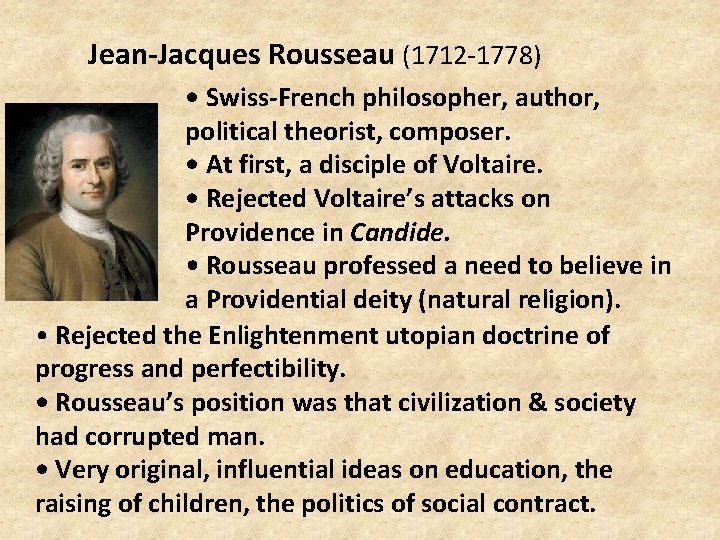 Jean-Jacques Rousseau (1712-1778)

• Swiss-French philosopher, author, political theorist, composer.
• At first, a disciple of Voltaire.
• Rejected Voltaire's attacks on Providence in Candide.
• Rousseau professed a need to believe in a Providential deity (natural religion).
• Rejected the Enlightenment utopian doctrine of progress and perfectibility.
• Rousseau's position was that civilization & society had corrupted man.
• Very original, influential ideas on education, the raising of children, the politics of social contract.